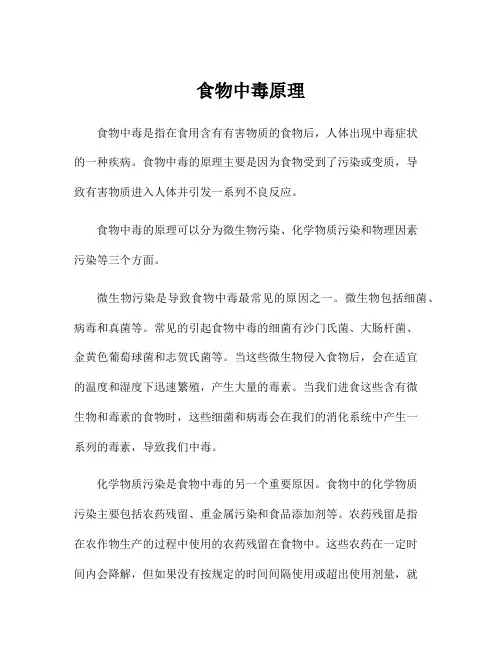 食物中毒原理

食物中毒是指在食用含有有害物质的食物后，人体出现中毒症状的一种疾病。食物中毒的原理主要是因为食物受到了污染或变质，导致有害物质进入人体并引发一系列不良反应。

食物中毒的原理可以分为微生物污染、化学物质污染和物理因素污染等三个方面。

微生物污染是导致食物中毒最常见的原因之一。微生物包括细菌、病毒和真菌等。常见的引起食物中毒的细菌有沙门氏菌、大肠杆菌、金黄色葡萄球菌和志贺氏菌等。当这些微生物侵入食物后，会在适宜的温度和湿度下迅速繁殖，产生大量的毒素。当我们进食这些含有微生物和毒素的食物时，这些细菌和病毒会在我们的消化系统中产生一系列的毒素，导致我们中毒。

化学物质污染是食物中毒的另一个重要原因。食物中的化学物质污染主要包括农药残留、重金属污染和食品添加剂等。农药残留是指在农作物生产的过程中使用的农药残留在食物中。这些农药在一定时间内会降解，但如果没有按规定的时间间隔使用或超出使用剂量，就